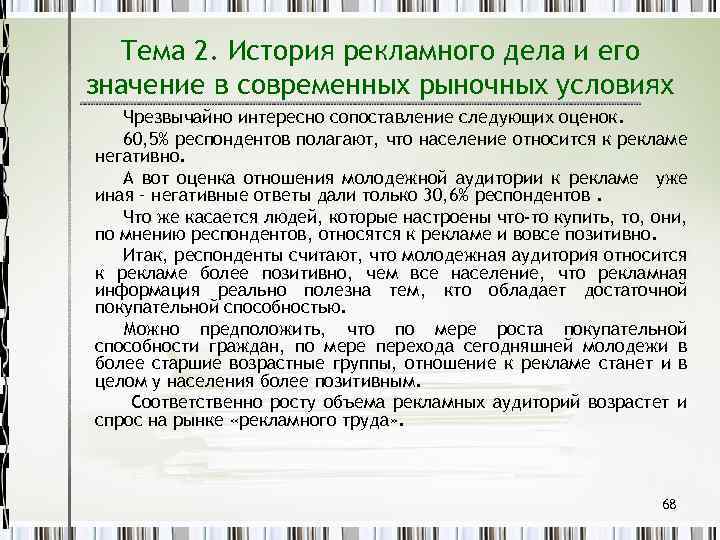 Тема 2. История рекламного дела и его значение в современных рыночных условиях

Чрезвычайно интересно сопоставление следующих оценок.

60,5% респондентов полагают, что население относится к рекламе негативно.

А вот оценка отношения молодежной аудитории к рекламе уже иная - негативные ответы дали только 30,6% респондентов .

Что же касается людей, которые настроены что-то купить, то, они, по мнению респондентов, относятся к рекламе и вовсе позитивно.

Итак, респонденты считают, что молодежная аудитория относится к рекламе более позитивно, чем все население, что рекламная информация реально полезна тем, кто обладает достаточной покупательной способностью.

Можно предположить, что по мере роста покупательной способности граждан, по мере перехода сегодняшней молодежи в более старшие возрастные группы, отношение к рекламе станет и в целом у населения более позитивным.

Соответственно росту объема рекламных аудиторий возрастет и спрос на рынке «рекламного труда».

68